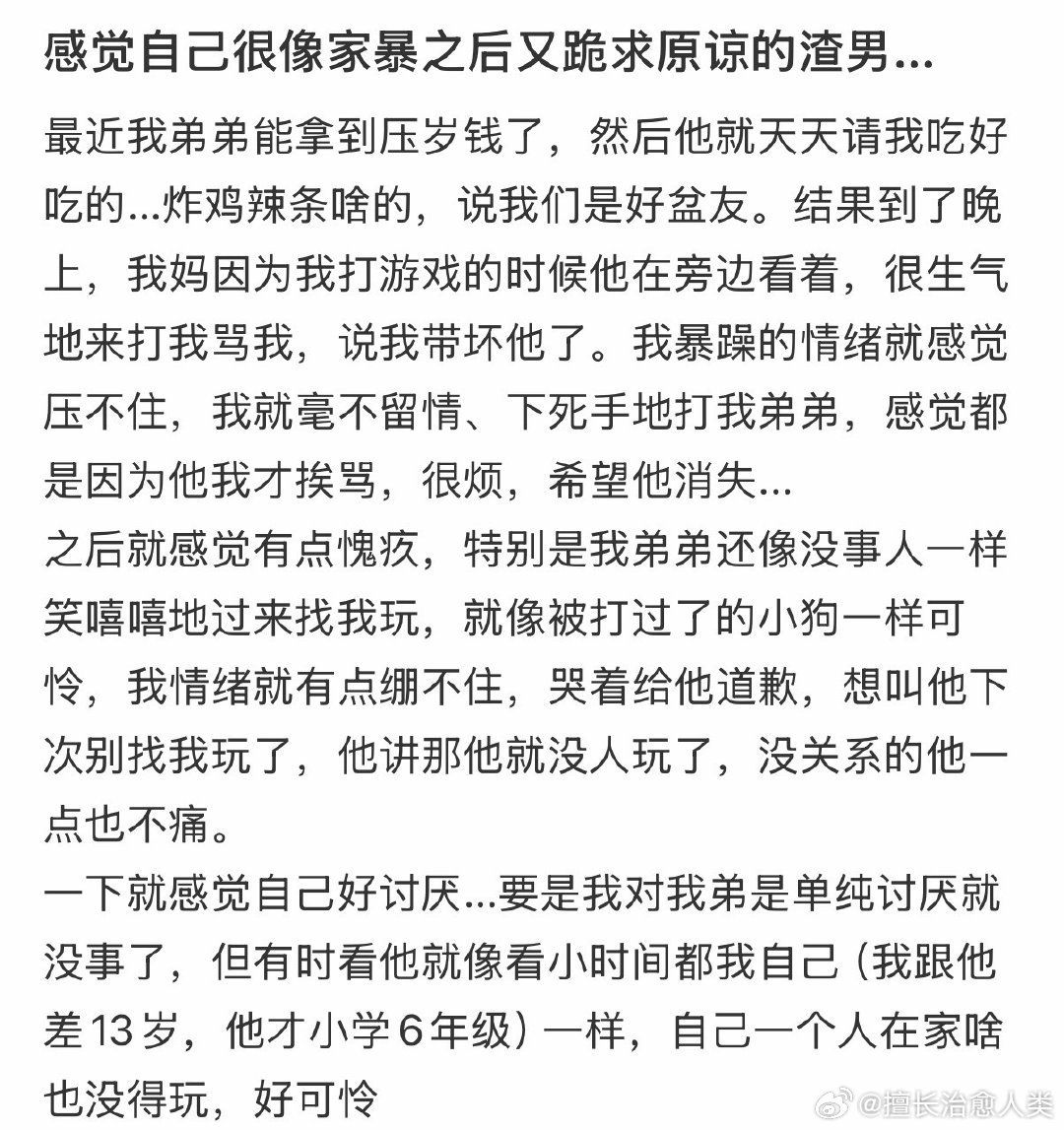 感觉自己很像家暴之后又跪求原谅的渣男...

最近我弟弟能拿到压岁钱了，然后他就天天请我吃好吃的...炸鸡辣条啥的，说我们是好盆友。结果到了晚上，我妈因为我打游戏的时候他在旁边看着，很生气地来打我骂我，说我带坏他了。我暴躁的情绪就感觉压不住，我就毫不留情、下死手地打我弟弟，感觉都是因为他我才挨骂，很烦，希望他消失...
之后就感觉有点愧疚，特别是我弟弟还像没事人一样笑嘻嘻地过来找我玩，就像被打过了的小狗一样可怜，我情绪就有点绷不住，哭着给他道歉，想叫他下次别找我玩了，他讲那他就没人玩了，没关系的他一点也不痛。
一下就感觉自己好讨厌...要是我对我弟是单纯讨厌就没事了，但有时看他就像看小时间都我自己（我跟他差13岁，他才小学6年级）一样，自己一个人在家啥也没得玩，好可怜

@擅长治愈人类